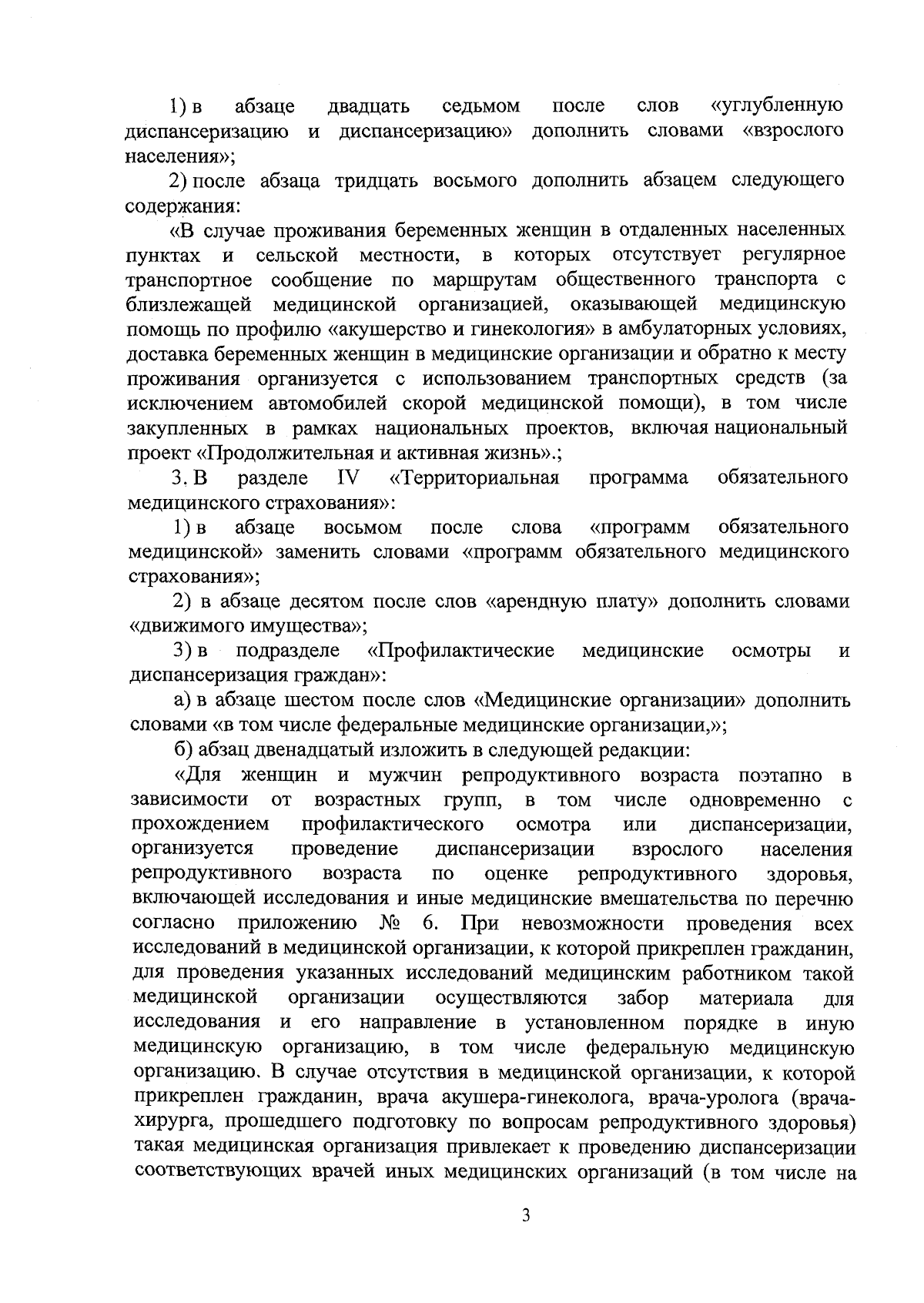 1) в абзаце двадцать седьмом после слов «углубленную диспансеризацию и диспансеризацию» дополнить словами «взрослого населения»;

2) после абзаца тридцать восьмого дополнить абзацем следующего содержания:

«В случае проживания беременных женщин в отдаленных населенных пунктах и сельской местности, в которых отсутствует регулярное транспортное сообщение по маршрутам общественного транспорта с близлежащей медицинской организацией, оказывающей медицинскую помощь по профилю «акушерство и гинекология» в амбулаторных условиях, доставка беременных женщин в медицинские организации и обратно к месту проживания организуется с использованием транспортных средств (за исключением автомобилей скорой медицинской помощи), в том числе закупленных в рамках национальных проектов, включая национальный проект «Продолжительная и активная жизнь».;

3. В разделе IV «Территориальная программа обязательного медицинского страхования»:

1) в абзаце восьмом после слова «программ обязательного медицинской» заменить словами «программ обязательного медицинского страхования»;

2) в абзаце десятом после слов «арендную плату» дополнить словами «движимого имущества»;

3) в подразделе «Профилактические медицинские осмотры и диспансеризация граждан»:

а) в абзаце шестом после слов «Медицинские организации» дополнить словами «в том числе федеральные медицинские организации,»;

б) абзац двенадцатый изложить в следующей редакции:

«Для женщин и мужчин репродуктивного возраста поэтапно в зависимости от возрастных групп, в том числе одновременно с прохождением профилактического осмотра или диспансеризации, организуется проведение диспансеризации взрослого населения репродуктивного возраста по оценке репродуктивного здоровья, включающей исследования и иные медицинские вмешательства по перечню согласно приложению № 6. При невозможности проведения всех исследований в медицинской организации, к которой прикреплен гражданин, для проведения указанных исследований медицинским работником такой медицинской организации осуществляются забор материала для исследования и его направление в установленном порядке в иную медицинскую организацию, в том числе федеральную медицинскую организацию. В случае отсутствия в медицинской организации, к которой прикреплен гражданин, врача акушера-гинеколога, врача-уролога (врача-хирурга, прошедшего подготовку по вопросам репродуктивного здоровья) такая медицинская организация привлекает к проведению диспансеризации соответствующих врачей иных медицинских организаций (в том числе на

3